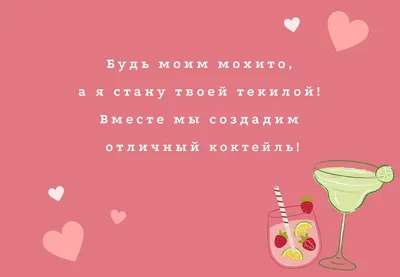 Будь моим мохито,
а я стану твоей текилой!
Вместе мы создадим
отличный коктейль!